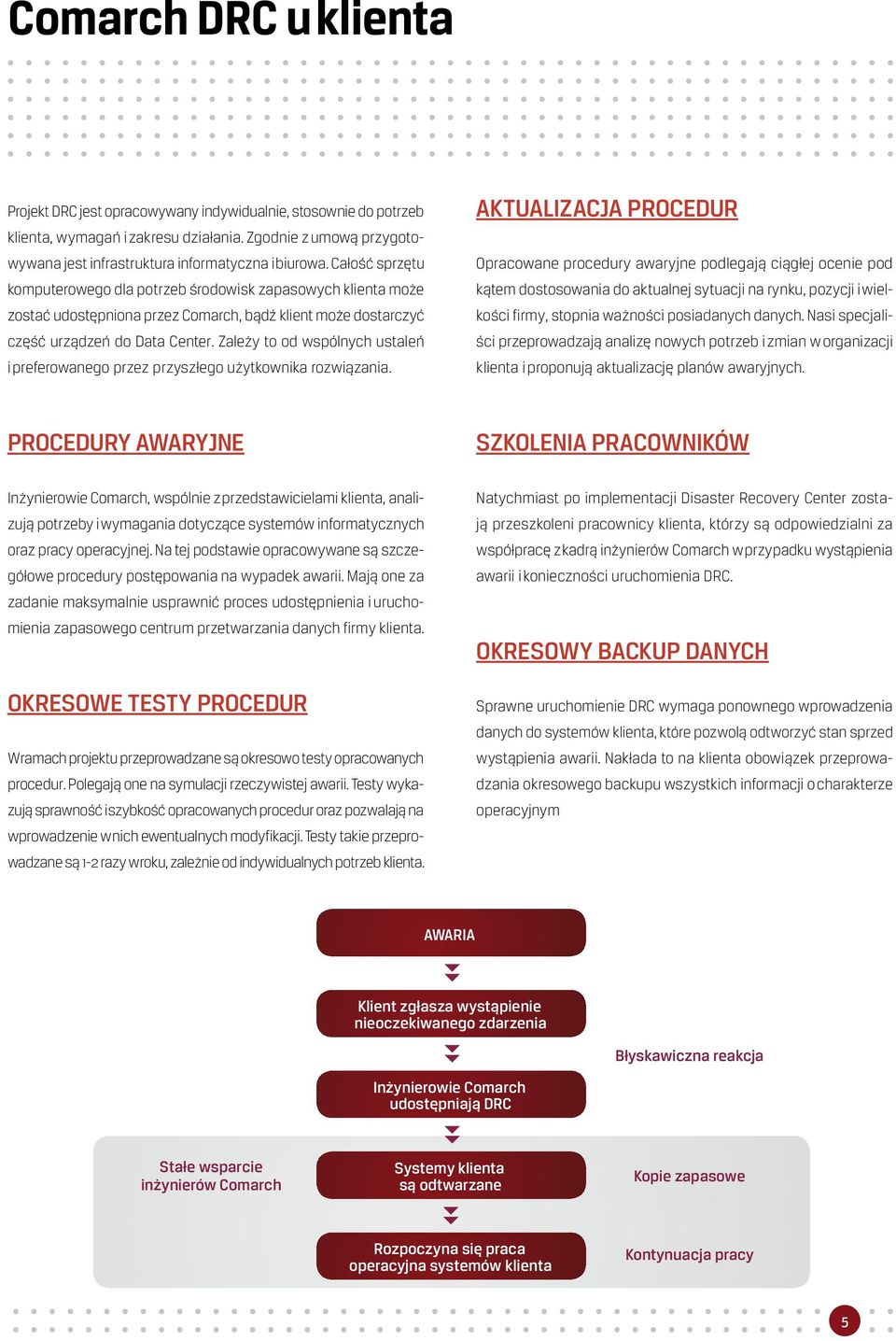 Comarch DRC u klienta

Projekt DRC jest opracowywany indywidualnie, stosownie do potrzeb klienta, wymagań i zakresu działania. Zgodnie z umową przygotowywana jest infrastruktura informatyczna i biurowa. Całość sprzętu komputerowego dla potrzeb środowisk zapasowych klienta może zostać udostępniona przez Comarch, bądź klient może dostarczyć część urządzeń do Data Center. Zależy to od wspólnych ustaleń i preferowanego przez przyszłego użytkownika rozwiązania.

PROCEDURY AWARYJNE

Inżynierowie Comarch, wspólnie z przedstawicielami klienta, analizują potrzeby i wymagania dotyczące systemów informatycznych oraz pracy operacyjnej. Na tej podstawie opracowywane są szczegółowe procedury postępowania na wypadek awarii. Mają one za zadanie maksymalnie usprawnić proces udostępnienia i uruchomienia zapasowego centrum przetwarzania danych firmy klienta.

OKRESOWE TESTY PROCEDUR

W ramach projektu przeprowadzane są okresowo testy opracowanych procedur. Polegają one na symulacji rzeczywistej awarii. Testy wykazują sprawność i szybkość opracowanych procedur oraz pozwalają na wprowadzenie w nich ewentualnych modyfikacji. Testy takie przeprowadzane są 1-2 razy w roku, zależnie od indywidualnych potrzeb klienta.

AKTUALIZACJA PROCEDUR

Opracowane procedury awaryjne podlegają ciągłej ocenie pod kątem dostosowania do aktualnej sytuacji na rynku, pozycji i wielkości firmy, stopnia ważności posiadanych danych. Nasi specjaliści przeprowadzają analizę nowych potrzeb i zmian w organizacji klienta i proponują aktualizację planów awaryjnych.

SZKOLENIA PRACOWNIKÓW

Natychmiast po implementacji Disaster Recovery Center zostają przeszkoleni pracownicy klienta, którzy są odpowiedzialni za współpracę z kadrą inżynierów Comarch w przypadku wystąpienia awarii i konieczności uruchomienia DRC.

OKRESOWY BACKUP DANYCH

Sprawne uruchomienie DRC wymaga ponownego wprowadzenia danych do systemów klienta, które pozwolą odtworzyć stan sprzed wystąpienia awarii. Nakłada to na klienta obowiązek przeprowadzania okresowego backupu wszystkich informacji o charakterze operacyjnym

AWARIA

Klient zgłasza wystąpienie nieoczekiwanego zdarzenia

Błyskawiczna reakcja

Inżynierowie Comarch udostępniają DRC

Stałe wsparcie inżynierów Comarch

Systemy klienta są odtwarzane

Kopie zapasowe

Rozpoczyna się praca operacyjna systemów klienta

Kontynuacja pracy

5